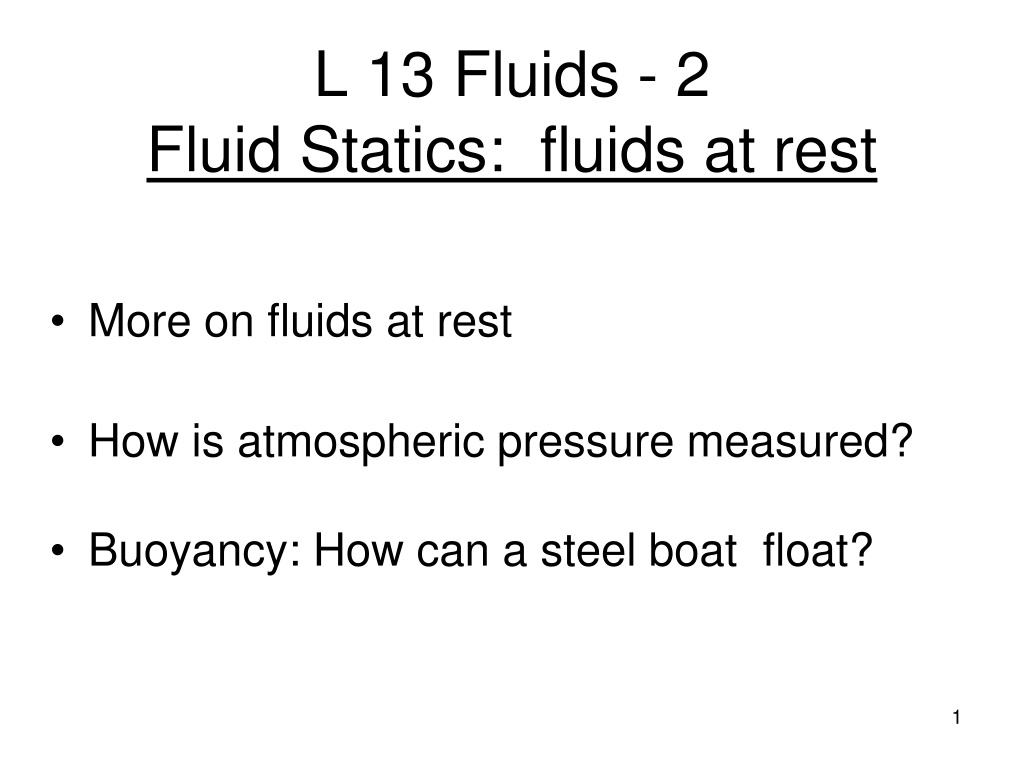 L 13 Fluids - 2
Fluid Statics: fluids at rest

• More on fluids at rest

• How is atmospheric pressure measured?

• Buoyancy: How can a steel boat float?

1